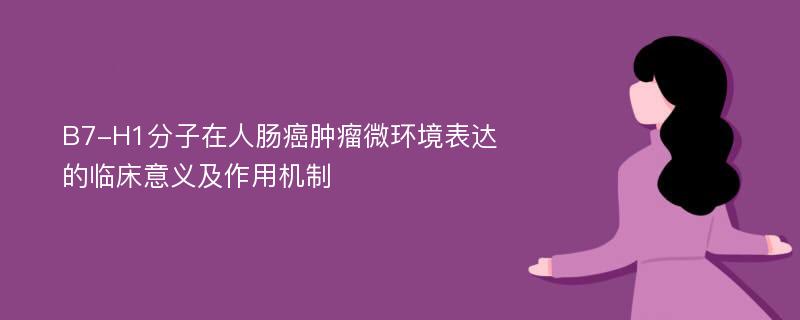 B7-H1分子在人肠癌肿瘤微环境表达的临床意义及作用机制